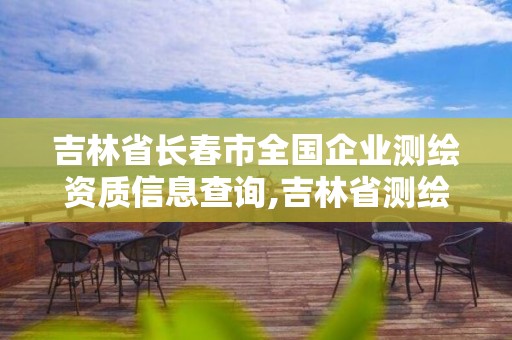 吉林省长春市全国企业测绘资质信息查询,吉林省测绘